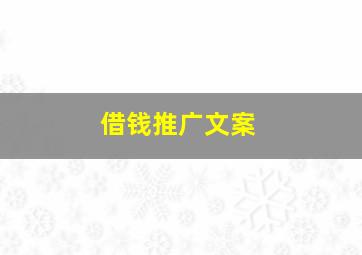 借钱推广文案